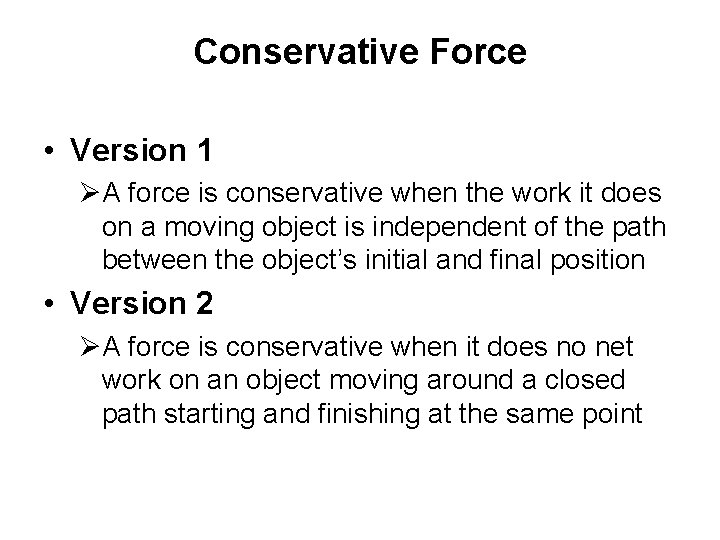 Conservative Force

• Version 1

➢ A force is conservative when the work it does on a moving object is independent of the path between the object's initial and final position

• Version 2

➢ A force is conservative when it does no net work on an object moving around a closed path starting and finishing at the same point